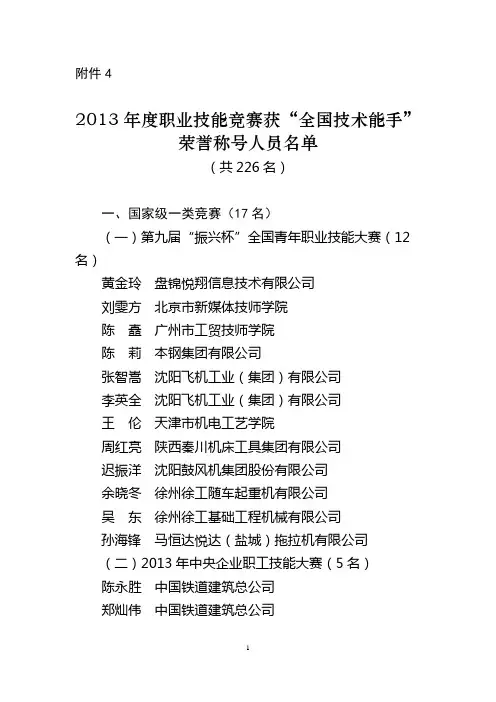 附件 4

2013 年度职业技能竞赛获“全国技术能手”荣誉称号人员名单
（共 226 名）

一、国家级一类竞赛（17 名）

（一）第九届“振兴杯”全国青年职业技能大赛（12 名）

黄金玲　盘锦悦翔信息技术有限公司
刘雯方　北京市新媒体技师学院
陈　鑫　广州市工贸技师学院
陈　莉　本钢集团有限公司
张智嵩　沈阳飞机工业（集团）有限公司
李英全　沈阳飞机工业（集团）有限公司
王　伦　天津市机电工艺学院
周红亮　陕西秦川机床工具集团有限公司
迟振洋　沈阳鼓风机集团股份有限公司
余晓冬　徐州徐工随车起重机有限公司
吴　东　徐州徐工基础工程机械有限公司
孙海锋　马恒达悦达（盐城）拖拉机有限公司

（二）2013 年中央企业职工技能大赛（5 名）

陈永胜　中国铁道建筑总公司
郑灿伟　中国铁道建筑总公司

1